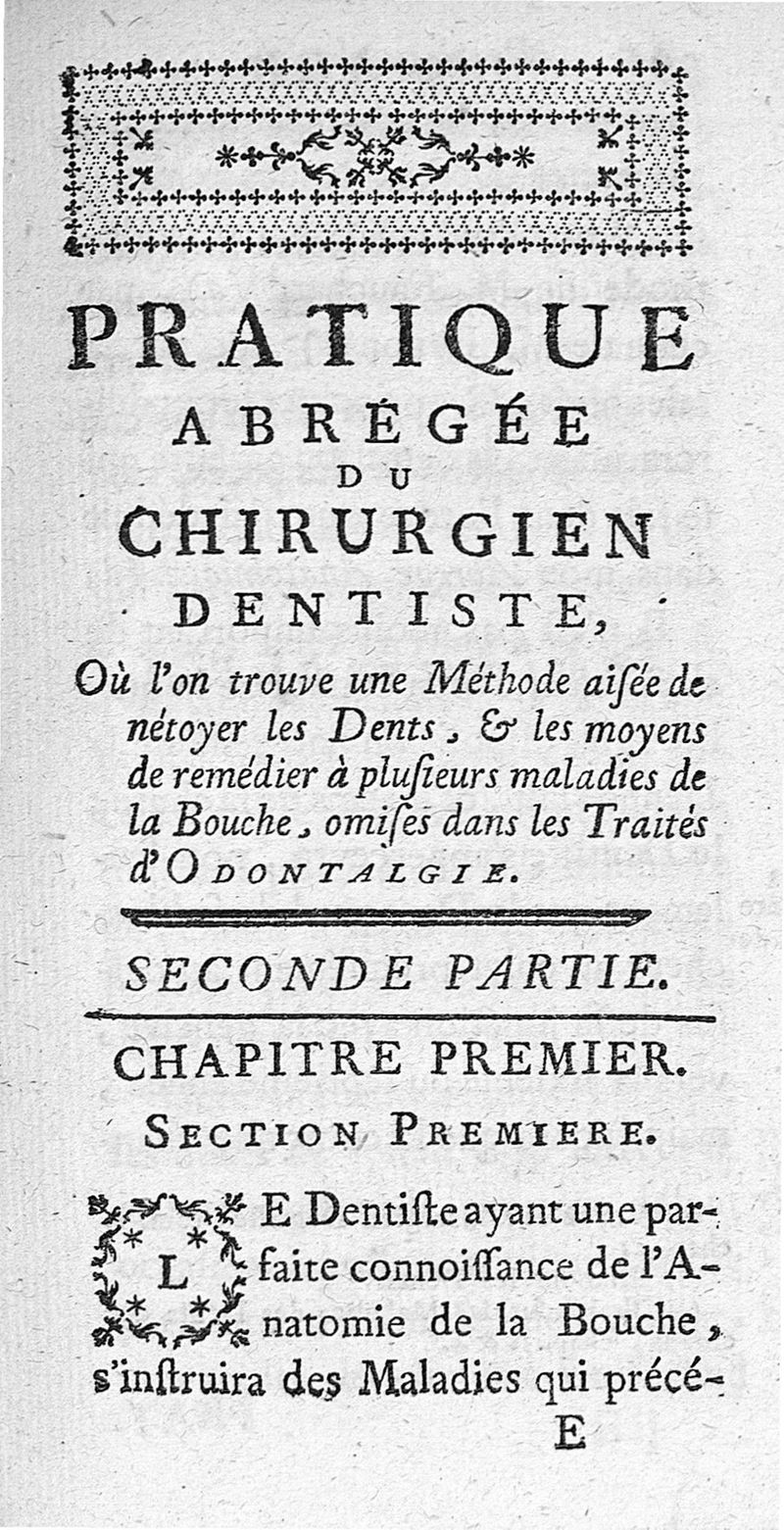 PRATIQUE
ABRÉGÉE
DU
CHIRURGIEN
DENTISTE,

Où l'on trouve une Méthode aiſée de nétoyer les Dents, & les moyens de remédier à pluſieurs maladies de la Bouche, omiſes dans les Traités d'ODONTALGIE.

SECONDE PARTIE.

CHAPITRE PREMIER.

SECTION PREMIERE.

LE Dentiſte ayant une parfaite connoiſſance de l'Anatomie de la Bouche, s'inſtruira des Maladies qui précé-

E